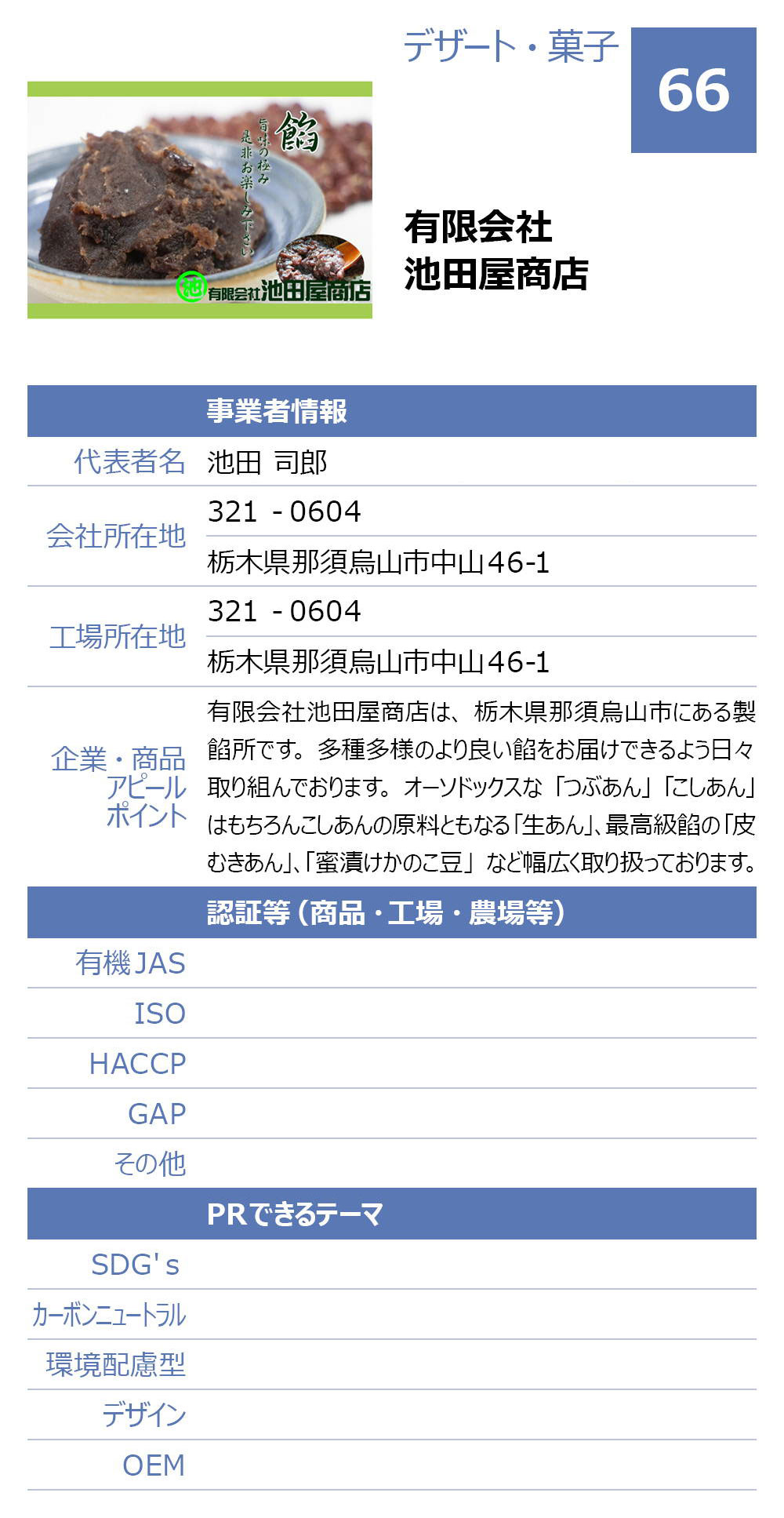 デザート・菓子

66

餡
旨味の極み
是非お楽しみ下さい

池
有限会社池田屋商店

有限会社
池田屋商店

| | 事業者情報 |
|---|---|
| 代表者名 | 池田 司郎 |
| 会社所在地 | 321 - 0604 |
| | 栃木県那須烏山市中山46-1 |
| 工場所在地 | 321 - 0604 |
| | 栃木県那須烏山市中山46-1 |
| 企業・商品アピールポイント | 有限会社池田屋商店は、栃木県那須烏山市にある製餡所です。多種多様のより良い餡をお届けできるよう日々取り組んでおります。オーソドックスな「つぶあん」「こしあん」はもちろんこしあんの原料ともなる「生あん」、最高級餡の「皮むきあん」、「蜜漬けかのこ豆」など幅広く取り扱っております。 |
| | 認証等（商品・工場・農場等） |
| 有機JAS | |
| ISO | |
| HACCP | |
| GAP | |
| その他 | |
| | PRできるテーマ |
| SDG's | |
| カーボンニュートラル | |
| 環境配慮型 | |
| デザイン | |
| OEM | |